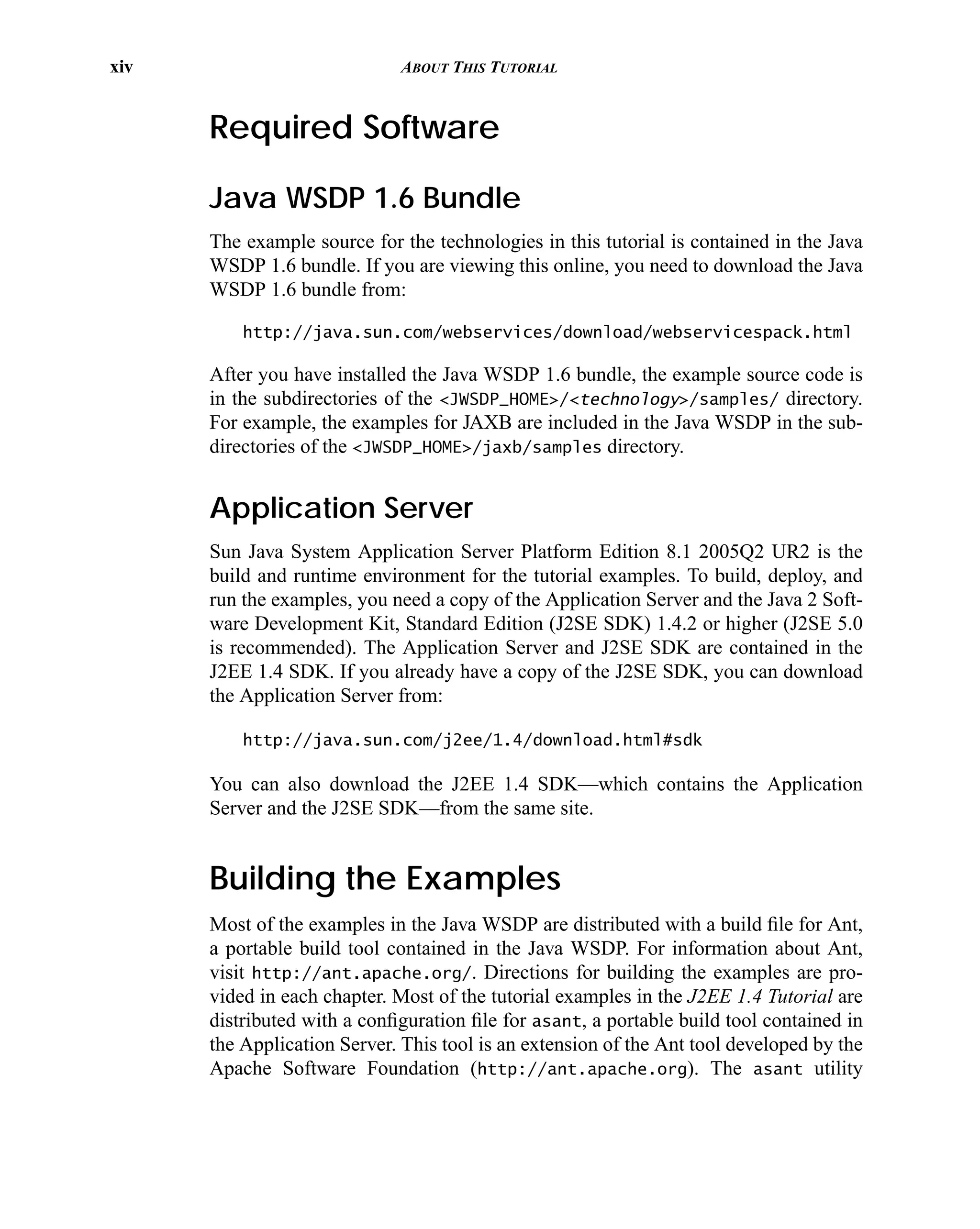 xiv ABOUT THIS TUTORIAL

Required Software

Java WSDP 1.6 Bundle

The example source for the technologies in this tutorial is contained in the Java WSDP 1.6 bundle. If you are viewing this online, you need to download the Java WSDP 1.6 bundle from:

http://java.sun.com/webservices/download/webservicespack.html

After you have installed the Java WSDP 1.6 bundle, the example source code is in the subdirectories of the <JWSDP_HOME>/<technology>/samples/ directory. For example, the examples for JAXB are included in the Java WSDP in the subdirectories of the <JWSDP_HOME>/jaxb/samples directory.

Application Server

Sun Java System Application Server Platform Edition 8.1 2005Q2 UR2 is the build and runtime environment for the tutorial examples. To build, deploy, and run the examples, you need a copy of the Application Server and the Java 2 Software Development Kit, Standard Edition (J2SE SDK) 1.4.2 or higher (J2SE 5.0 is recommended). The Application Server and J2SE SDK are contained in the J2EE 1.4 SDK. If you already have a copy of the J2SE SDK, you can download the Application Server from:

http://java.sun.com/j2ee/1.4/download.html#sdk

You can also download the J2EE 1.4 SDK—which contains the Application Server and the J2SE SDK—from the same site.

Building the Examples

Most of the examples in the Java WSDP are distributed with a build file for Ant, a portable build tool contained in the Java WSDP. For information about Ant, visit http://ant.apache.org/. Directions for building the examples are provided in each chapter. Most of the tutorial examples in the J2EE 1.4 Tutorial are distributed with a configuration file for asant, a portable build tool contained in the Application Server. This tool is an extension of the Ant tool developed by the Apache Software Foundation (http://ant.apache.org). The asant utility